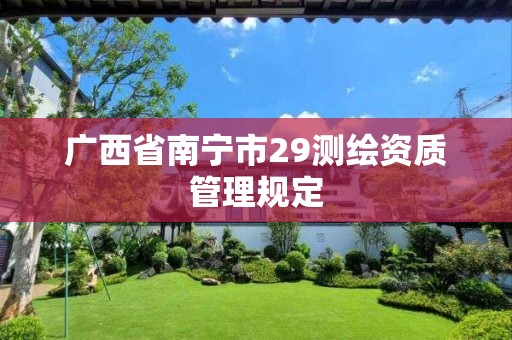 广西省南宁市29测绘资质管理规定